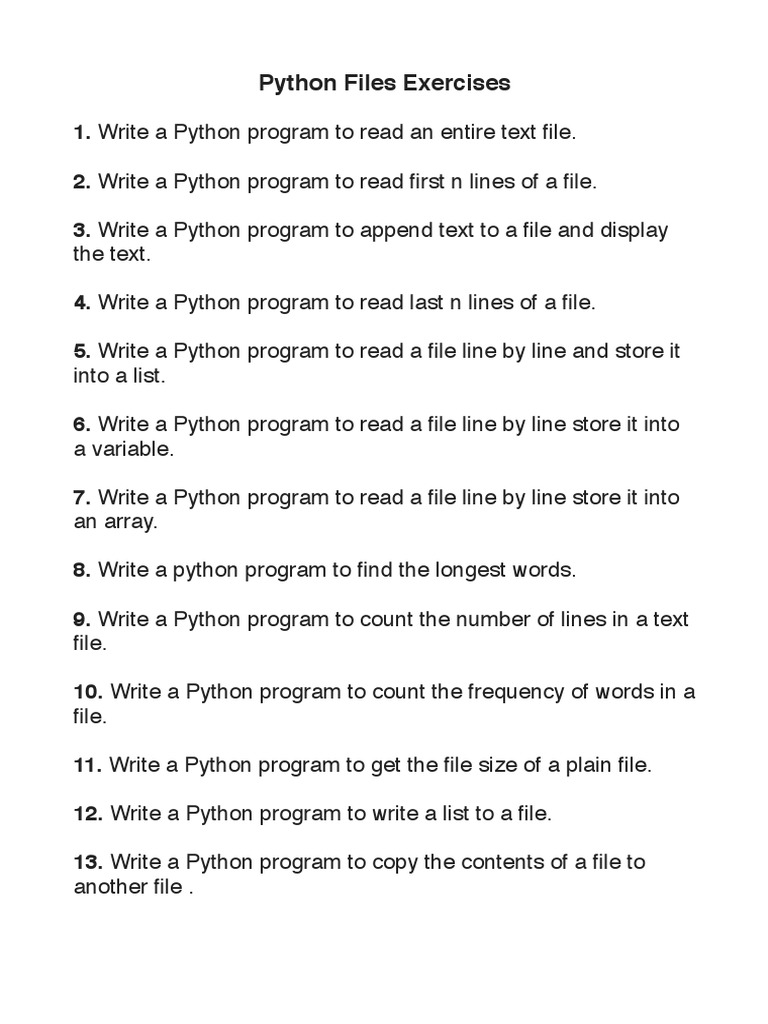 Python Files Exercises

1. Write a Python program to read an entire text file.

2. Write a Python program to read first n lines of a file.

3. Write a Python program to append text to a file and display the text.

4. Write a Python program to read last n lines of a file.

5. Write a Python program to read a file line by line and store it into a list.

6. Write a Python program to read a file line by line store it into a variable.

7. Write a Python program to read a file line by line store it into an array.

8. Write a python program to find the longest words.

9. Write a Python program to count the number of lines in a text file.

10. Write a Python program to count the frequency of words in a file.

11. Write a Python program to get the file size of a plain file.

12. Write a Python program to write a list to a file.

13. Write a Python program to copy the contents of a file to another file .